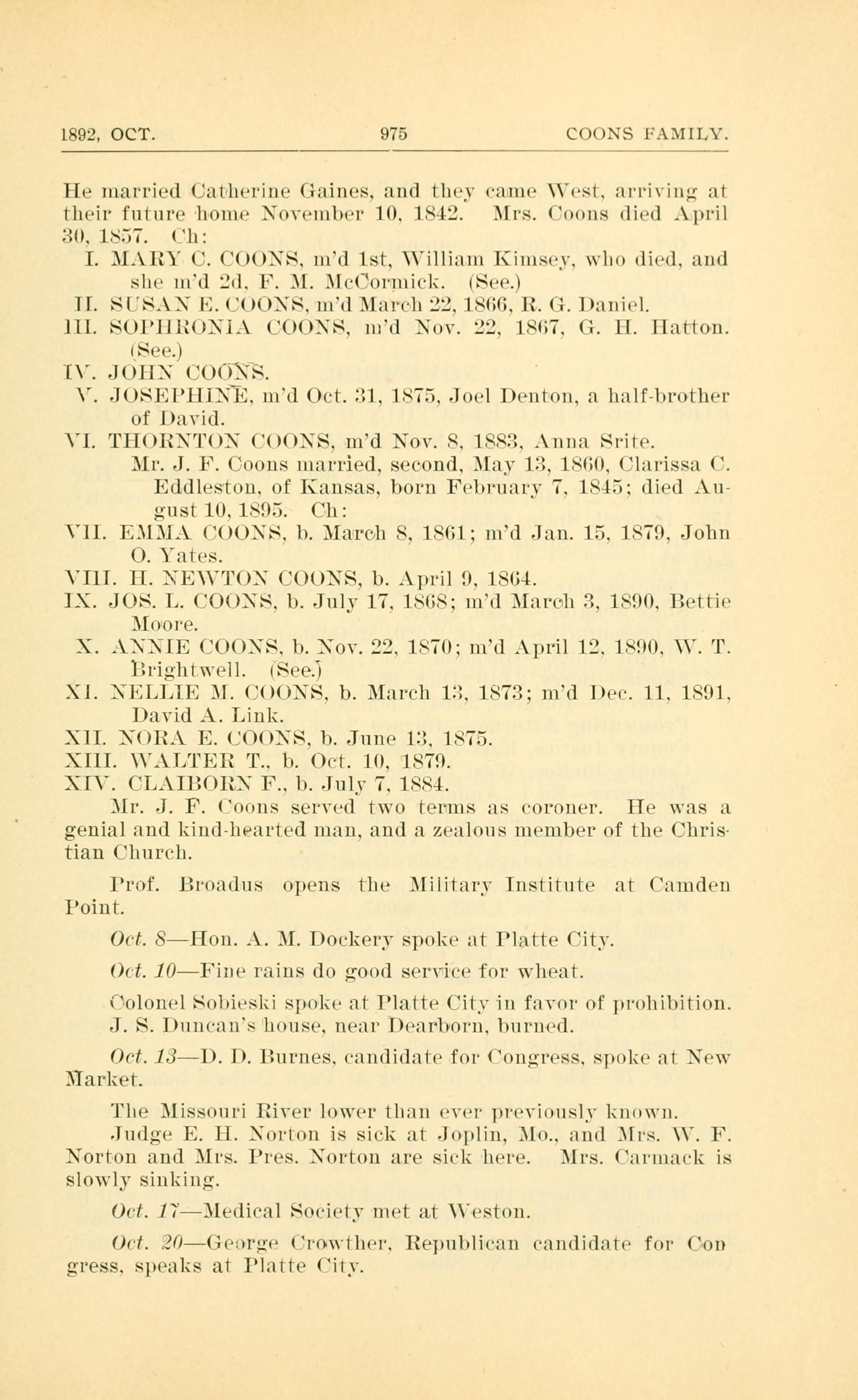 1892, OCT. 975 COONS FAMILY.

He married Catherine Gaines, and they came West, arriving at their future home November 10, 1842. Mrs. Coons died April 30, 1857. Ch:

I. MARY C. COONS, m'd 1st, William Kimsey, who died, and she m'd 2d, F. M. McCormick. (See.)
II. SUSAN E. COONS, m'd March 22, 1866, R. G. Daniel.
III. SOPHRONIA COONS, m'd Nov. 22, 1867, G. H. Hatton. (See.)
IV. JOHN COONS.
V. JOSEPHINE, m'd Oct. 31, 1875, Joel Denton, a half-brother of David.
VI. THORNTON COONS, m'd Nov. 8, 1883, Anna Srite.
Mr. J. F. Coons married, second, May 13, 1860, Clarissa C. Eddleston, of Kansas, born February 7, 1845; died August 10, 1895. Ch:
VII. EMMA COONS, b. March 8, 1861; m'd Jan. 15, 1879, John O. Yates.
VIII. H. NEWTON COONS, b. April 9, 1864.
IX. JOS. L. COONS, b. July 17, 1868; m'd March 3, 1890, Bettie Moore.
X. ANNIE COONS, b. Nov. 22, 1870; m'd April 12, 1890, W. T. Brightwell. (See.)
XI. NELLIE M. COONS, b. March 13, 1873; m'd Dec. 11, 1891, David A. Link.
XII. NORA E. COONS, b. June 13, 1875.
XIII. WALTER T., b. Oct. 10, 1879.
XIV. CLAIBORN F., b. July 7, 1884.

Mr. J. F. Coons served two terms as coroner. He was a genial and kind-hearted man, and a zealous member of the Christian Church.

Prof. Broadus opens the Military Institute at Camden Point.

Oct. 8—Hon. A. M. Dockery spoke at Platte City.

Oct. 10—Fine rains do good service for wheat.

Colonel Sobieski spoke at Platte City in favor of prohibition.

J. S. Duncan's house, near Dearborn, burned.

Oct. 13—D. D. Burnes, candidate for Congress, spoke at New Market.

The Missouri River lower than ever previously known.

Judge E. H. Norton is sick at Joplin, Mo., and Mrs. W. F. Norton and Mrs. Pres. Norton are sick here. Mrs. Carmack is slowly sinking.

Oct. 17—Medical Society met at Weston.

Oct. 20—George Crowther, Republican candidate for Congress, speaks at Platte City.